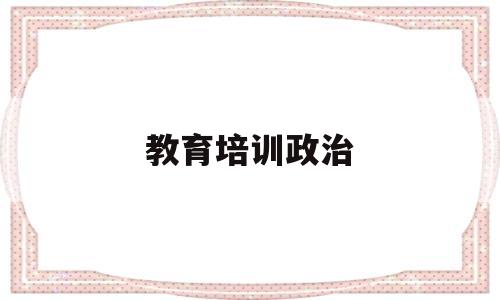 教育培训政治